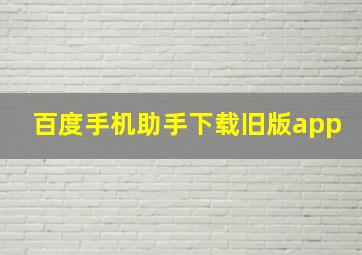 百度手机助手下载旧版app